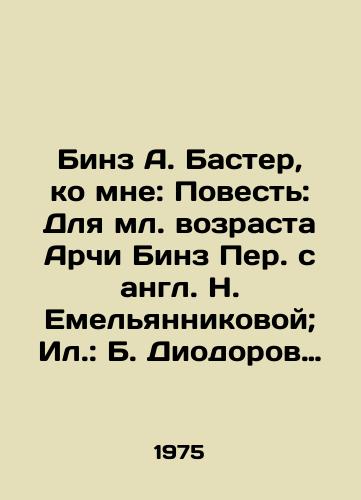 Бинз А. Бастер, ко мне: Повесть: Для мл. возраста Арчи Бинз Пер. с англ. Н. Емельянниковой; Ил.: Б. Диодоров…

1975